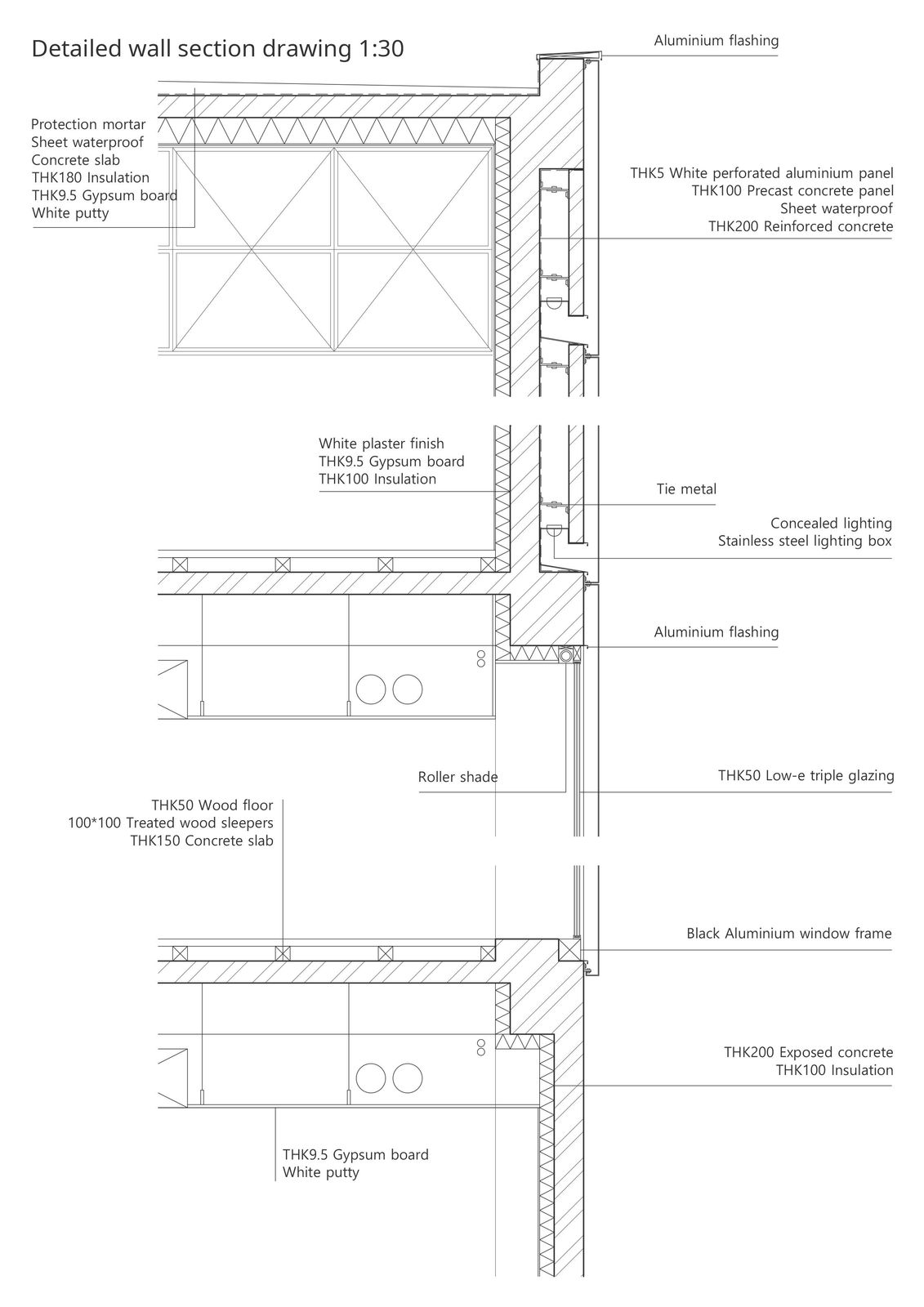 Detailed wall section drawing 1:30

Aluminium flashing

Protection mortar
Sheet waterproof
Concrete slab
THK180 Insulation
THK9.5 Gypsum board
White putty

THK5 White perforated aluminium panel
THK100 Precast concrete panel
Sheet waterproof
THK200 Reinforced concrete

White plaster finish
THK9.5 Gypsum board
THK100 Insulation

Tie metal

Concealed lighting
Stainless steel lighting box

Aluminium flashing

Roller shade

THK50 Low-e triple glazing

THK50 Wood floor
100*100 Treated wood sleepers
THK150 Concrete slab

Black Aluminium window frame

THK200 Exposed concrete
THK100 Insulation

THK9.5 Gypsum board
White putty